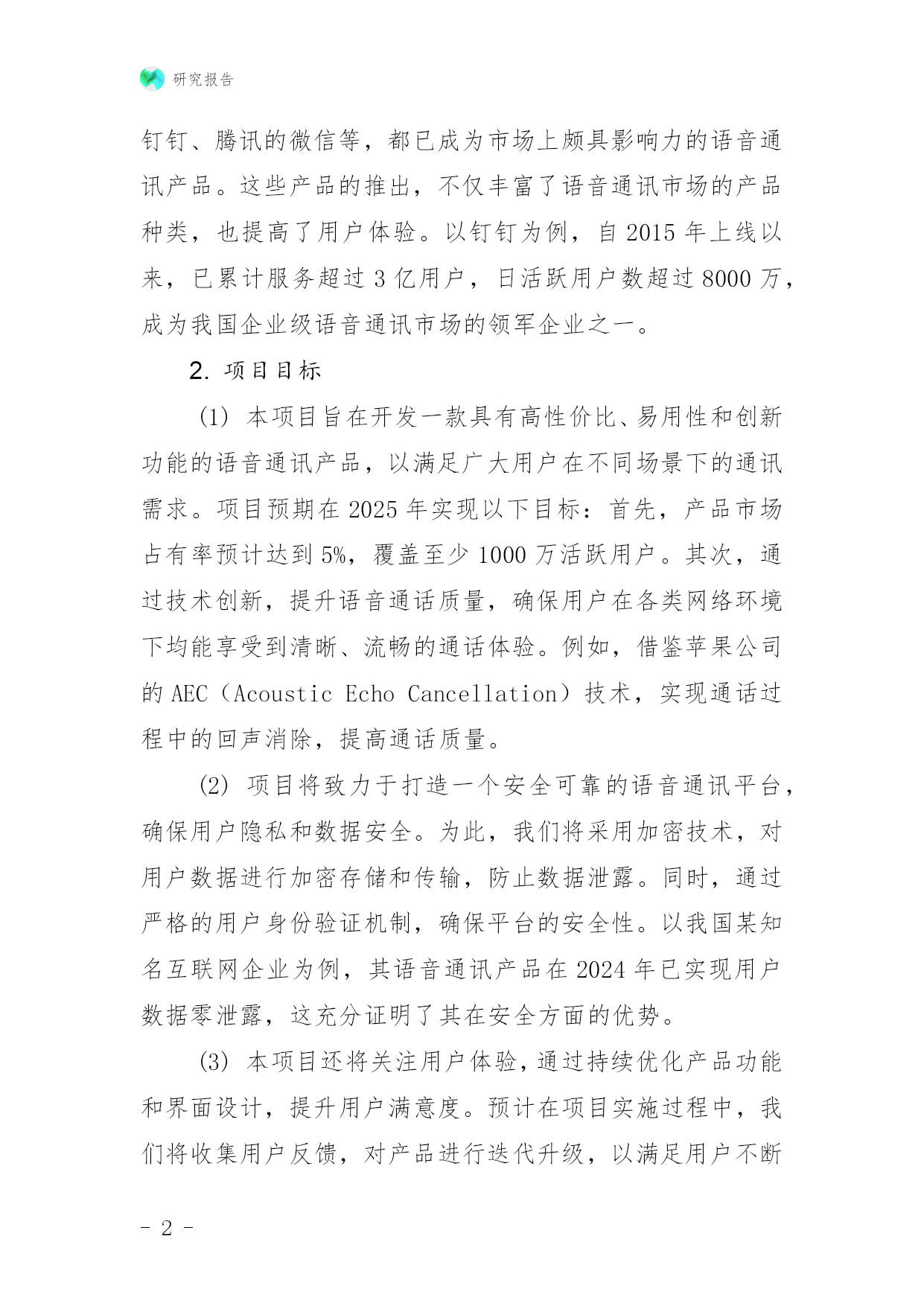 研究报告

钉钉、腾讯的微信等，都已成为市场上颇具影响力的语音通讯产品。这些产品的推出，不仅丰富了语音通讯市场的产品种类，也提高了用户体验。以钉钉为例，自 2015 年上线以来，已累计服务超过 3 亿用户，日活跃用户数超过 8000 万，成为我国企业级语音通讯市场的领军企业之一。

2. 项目目标

(1) 本项目旨在开发一款具有高性价比、易用性和创新功能的语音通讯产品，以满足广大用户在不同场景下的通讯需求。项目预期在 2025 年实现以下目标：首先，产品市场占有率预计达到 5%，覆盖至少 1000 万活跃用户。其次，通过技术创新，提升语音通话质量，确保用户在各类网络环境下均能享受到清晰、流畅的通话体验。例如，借鉴苹果公司的 AEC（Acoustic Echo Cancellation）技术，实现通话过程中的回声消除，提高通话质量。

(2) 项目将致力于打造一个安全可靠的语音通讯平台，确保用户隐私和数据安全。为此，我们将采用加密技术，对用户数据进行加密存储和传输，防止数据泄露。同时，通过严格的用户身份验证机制，确保平台的安全性。以我国某知名互联网企业为例，其语音通讯产品在 2024 年已实现用户数据零泄露，这充分证明了其在安全方面的优势。

(3) 本项目还将关注用户体验，通过持续优化产品功能和界面设计，提升用户满意度。预计在项目实施过程中，我们将收集用户反馈，对产品进行迭代升级，以满足用户不断

- 2 -